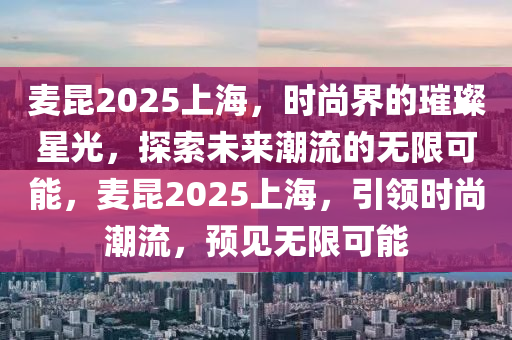 麦昆2025上海，时尚界的璀璨星光，探索未来潮流的无限可能，麦昆2025上海，引领时尚潮流，预见无限可能